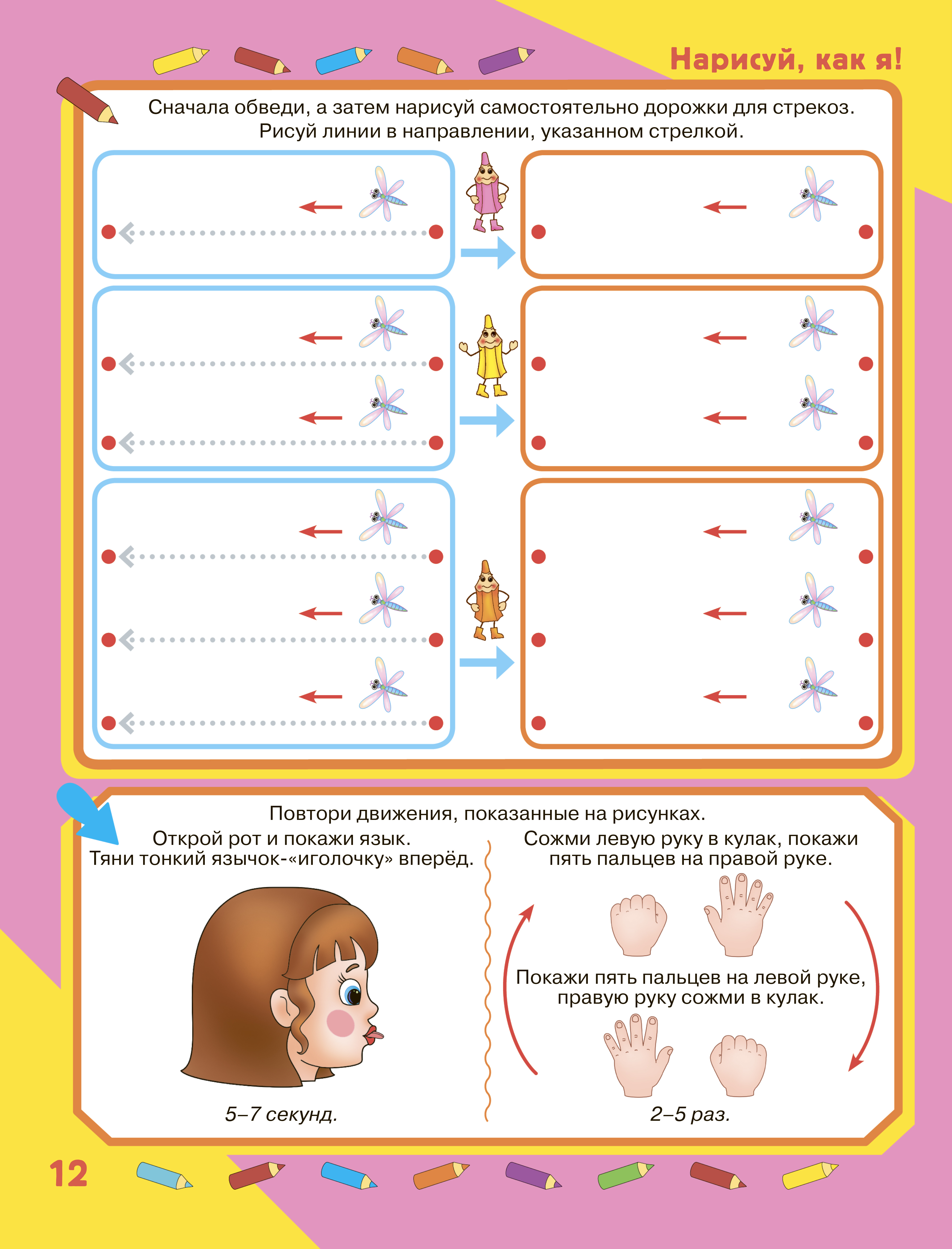 Нарисуй, как я!

Сначала обведи, а затем нарисуй самостоятельно дорожки для стрекоз. Рисуй линии в направлении, указанном стрелкой.

Повтори движения, показанные на рисунках.

Открой рот и покажи язык. Тяни тонкий язычок-«иголочку» вперёд.

5–7 секунд.

Сожми левую руку в кулак, покажи пять пальцев на правой руке.

Покажи пять пальцев на левой руке, правую руку сожми в кулак.

2–5 раз.

12